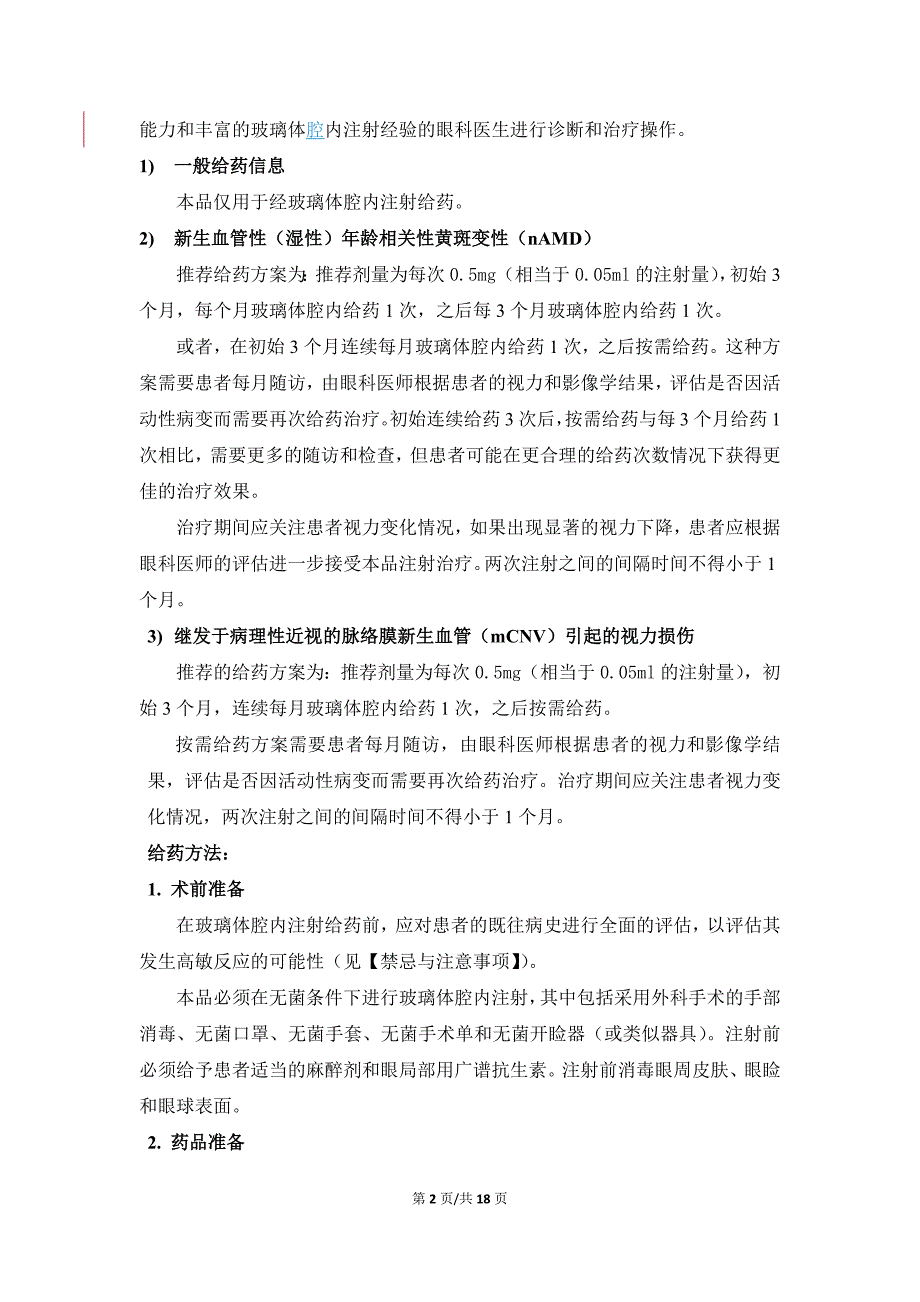 能力和丰富的玻璃体腔内注射经验的眼科医生进行诊断和治疗操作。

1) 一般给药信息

本品仅用于经玻璃体腔内注射给药。

2) 新生血管性（湿性）年龄相关性黄斑变性（nAMD）

推荐给药方案为：推荐剂量为每次 0.5mg（相当于 0.05ml 的注射量），初始 3 个月，每个月玻璃体腔内给药 1 次，之后每 3 个月玻璃体腔内给药 1 次。

或者，在初始 3 个月连续每月玻璃体腔内给药 1 次，之后按需给药。这种方案需要患者每月随访，由眼科医师根据患者的视力和影像学结果，评估是否因活动性病变而需要再次给药治疗。初始连续给药 3 次后，按需给药与每 3 个月给药 1 次相比，需要更多的随访和检查，但患者可能在更合理的给药次数情况下获得更佳的治疗效果。

治疗期间应关注患者视力变化情况，如果出现显著的视力下降，患者应根据眼科医师的评估进一步接受本品注射治疗。两次注射之间的间隔时间不得小于 1 个月。

3) 继发于病理性近视的脉络膜新生血管（mCNV）引起的视力损伤

推荐的给药方案为：推荐剂量为每次 0.5mg（相当于 0.05ml 的注射量），初始 3 个月，连续每月玻璃体腔内给药 1 次，之后按需给药。

按需给药方案需要患者每月随访，由眼科医师根据患者的视力和影像学结果，评估是否因活动性病变而需要再次给药治疗。治疗期间应关注患者视力变化情况，两次注射之间的间隔时间不得小于 1 个月。

给药方法：

1. 术前准备

在玻璃体腔内注射给药前，应对患者的既往病史进行全面的评估，以评估其发生高敏反应的可能性（见【禁忌与注意事项】）。

本品必须在无菌条件下进行玻璃体腔内注射，其中包括采用外科手术的手部消毒、无菌口罩、无菌手套、无菌手术单和无菌开睑器（或类似器具）。注射前必须给予患者适当的麻醉剂和眼局部用广谱抗生素。注射前消毒眼周皮肤、眼睑和眼球表面。

2. 药品准备

第 2 页/共 18 页